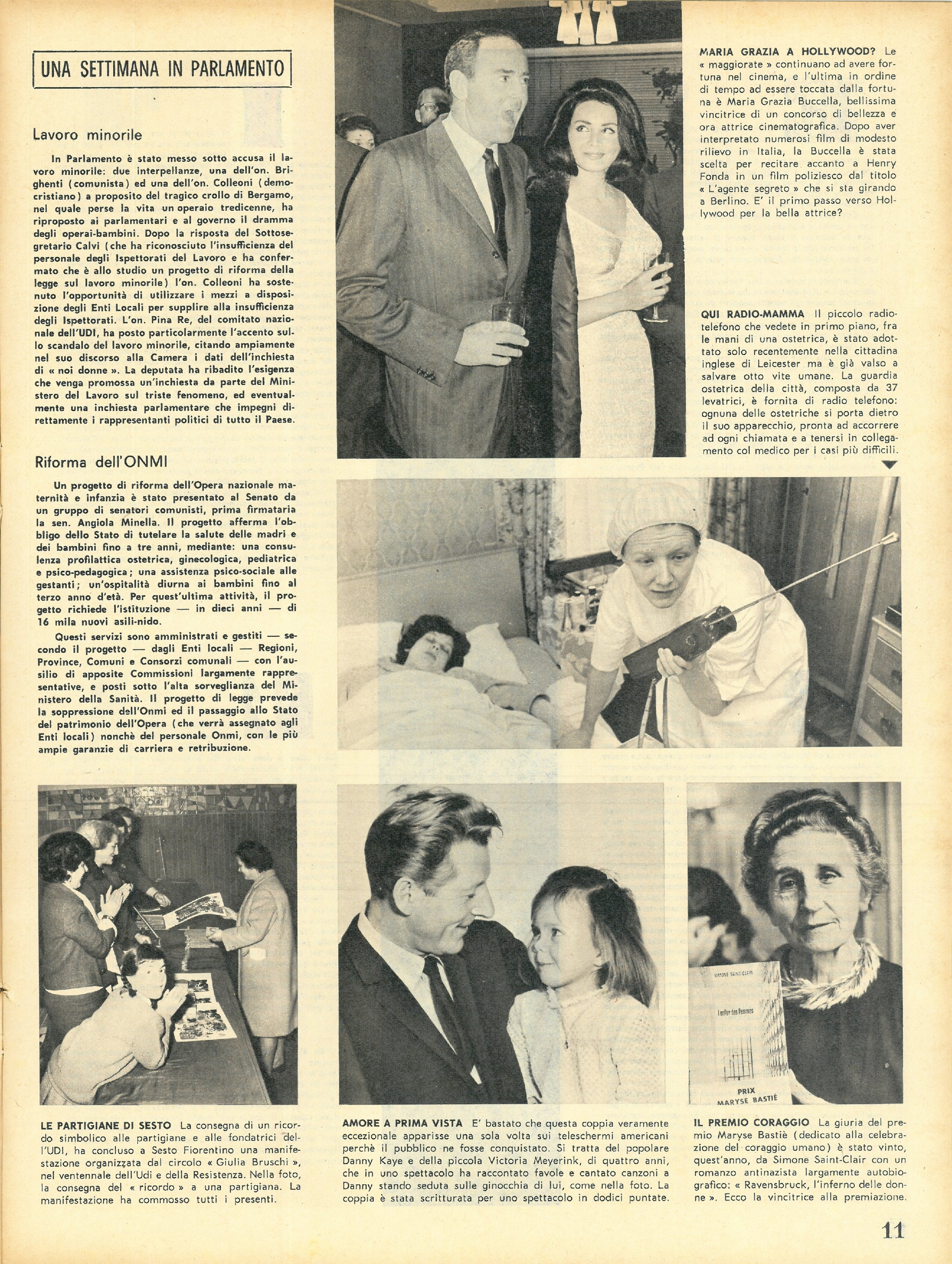 UNA SETTIMANA IN PARLAMENTO

Lavoro minorile

In Parlamento è stato messo sotto accusa il lavoro minorile: due interpellanze, una dell'on. Brighenti (comunista) ed una dell'on. Colleoni (democristiano) a proposito del tragico crollo di Bergamo, nel quale perse la vita un operaio tredicenne, ha riproposto ai parlamentari e al governo il dramma degli operai-bambini. Dopo la risposta del Sottosegretario Calvi (che ha riconosciuto l'insufficienza del personale degli Ispettorati del Lavoro e ha confermato che è allo studio un progetto di riforma della legge sul lavoro minorile) l'on. Colleoni ha sostenuto l'opportunità di utilizzare i mezzi a disposizione degli Enti Locali per supplire alla insufficienza degli Ispettorati. L'on. Pina Re, del comitato nazionale dell'UDI, ha posto particolarmente l'accento sullo scandalo del lavoro minorile, citando ampiamente nel suo discorso alla Camera i dati dell'inchiesta di « noi donne ». La deputata ha ribadito l'esigenza che venga promossa un'inchiesta da parte del Ministero del Lavoro sul triste fenomeno, ed eventualmente una inchiesta parlamentare che impegni direttamente i rappresentanti politici di tutto il Paese.

Riforma dell'ONMI

Un progetto di riforma dell'Opera nazionale maternità e infanzia è stato presentato al Senato da un gruppo di senatori comunisti, prima firmataria la sen. Angiola Minella. Il progetto afferma l'obbligo dello Stato di tutelare la salute delle madri e dei bambini fino a tre anni, mediante: una consulenza profilattica ostetrica, ginecologica, pediatrica e psico-pedagogica; una assistenza psico-sociale alle gestanti; un'ospitalità diurna ai bambini fino al terzo anno d'età. Per quest'ultima attività, il progetto richiede l'istituzione — in dieci anni — di 16 mila nuovi asili-nido.

Questi servizi sono amministrati e gestiti — secondo il progetto — dagli Enti locali — Regioni, Province, Comuni e Consorzi comunali — con l'ausilio di apposite Commissioni largamente rappresentative, e posti sotto l'alta sorveglianza del Ministero della Sanità. Il progetto di legge prevede la soppressione dell'Onmi ed il passaggio allo Stato del patrimonio dell'Opera (che verrà assegnato agli Enti locali) nonchè del personale Onmi, con le più ampie garanzie di carriera e retribuzione.

MARIA GRAZIA A HOLLYWOOD? Le « maggiorate » continuano ad avere fortuna nel cinema, e l'ultima in ordine di tempo ad essere toccata dalla fortuna è Maria Grazia Buccella, bellissima vincitrice di un concorso di bellezza e ora attrice cinematografica. Dopo aver interpretato numerosi film di modesto rilievo in Italia, la Buccella è stata scelta per recitare accanto a Henry Fonda in un film poliziesco dal titolo « L'agente segreto » che si sta girando a Berlino. E' il primo passo verso Hollywood per la bella attrice?

QUI RADIO-MAMMA Il piccolo radiotelefono che vedete in primo piano, fra le mani di una ostetrica, è stato adottato solo recentemente nella cittadina inglese di Leicester ma è già valso a salvare otto vite umane. La guardia ostetrica della città, composta da 37 levatrici, è fornita di radio telefono: ognuna delle ostetriche si porta dietro il suo apparecchio, pronta ad accorrere ad ogni chiamata e a tenersi in collegamento col medico per i casi più difficili.

SIMONE SAINT-CLAIR
L'enfer des Femmes
PRIX MARYSE BASTIÉ

LE PARTIGIANE DI SESTO La consegna di un ricordo simbolico alle partigiane e alle fondatrici dell'UDI, ha concluso a Sesto Fiorentino una manifestazione organizzata dal circolo « Giulia Bruschi », nel ventennale dell'Udi e della Resistenza. Nella foto, la consegna del « ricordo » a una partigiana. La manifestazione ha commosso tutti i presenti.

AMORE A PRIMA VISTA E' bastato che questa coppia veramente eccezionale apparisse una sola volta sui teleschermi americani perchè il pubblico ne fosse conquistato. Si tratta del popolare Danny Kaye e della piccola Victoria Meyerink, di quattro anni, che in uno spettacolo ha raccontato favole e cantato canzoni a Danny stando seduta sulle ginocchia di lui, come nella foto. La coppia è stata scritturata per uno spettacolo in dodici puntate.

IL PREMIO CORAGGIO La giuria del premio Maryse Bastiè (dedicato alla celebrazione del coraggio umano) è stato vinto, quest'anno, da Simone Saint-Clair con un romanzo antinazista largamente autobiografico: « Ravensbruck, l'inferno delle donne ». Ecco la vincitrice alla premiazione.

11